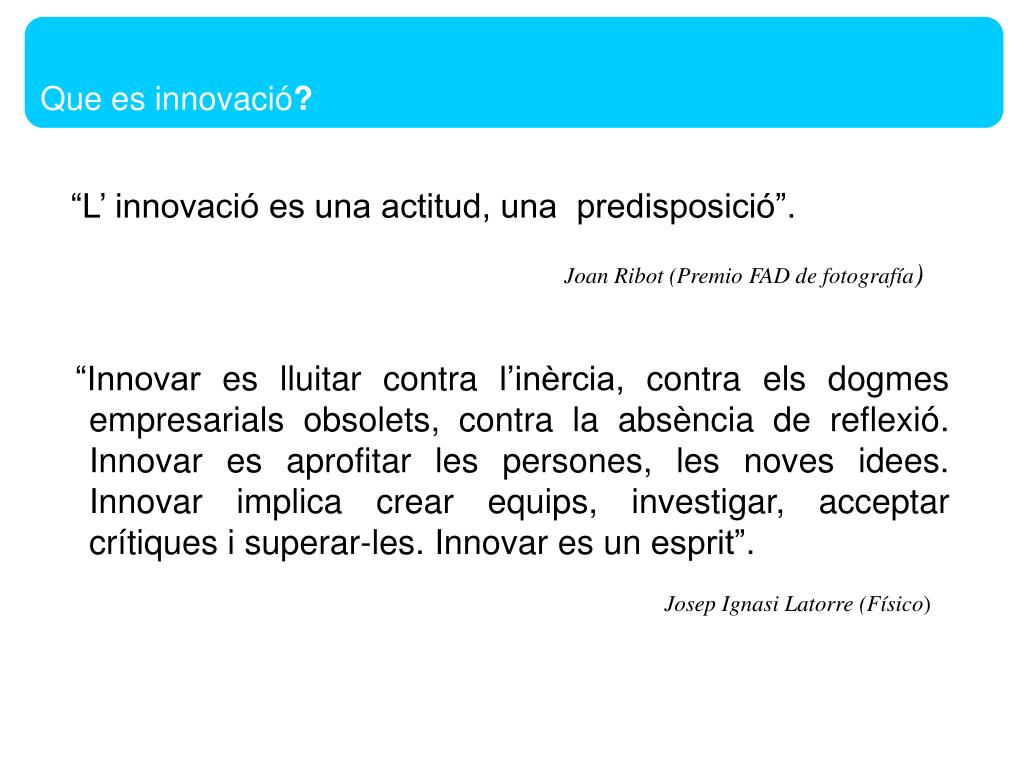 Que es innovació?

“L’ innovació es una actitud, una predisposició”.

Joan Ribot (Premio FAD de fotografía)

“Innovar es lluitar contra l’inèrcia, contra els dogmes empresarials obsolets, contra la absència de reflexió. Innovar es aprofitar les persones, les noves idees. Innovar implica crear equips, investigar, acceptar crítiques i superar-les. Innovar es un esprit”.

Josep Ignasi Latorre (Físico)